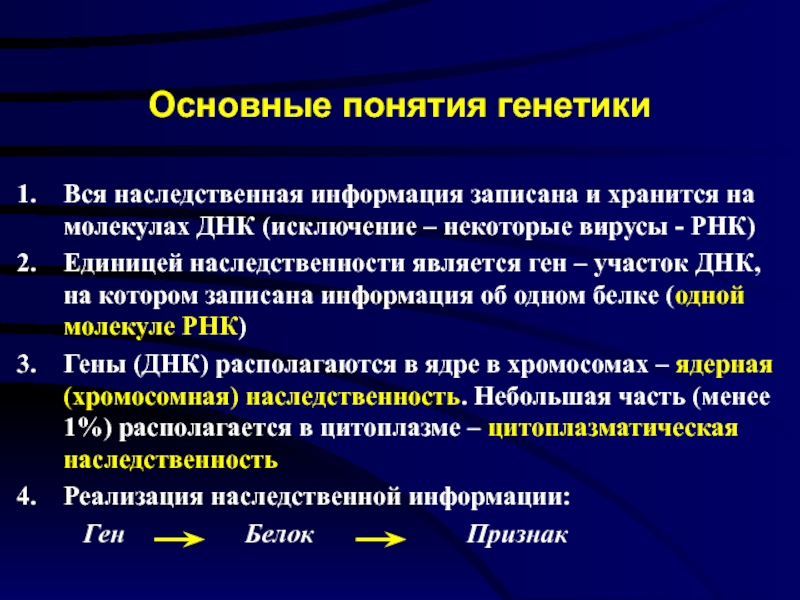 Основные понятия генетики

1. Вся наследственная информация записана и хранится на молекулах ДНК (исключение – некоторые вирусы - РНК)
2. Единицей наследственности является ген – участок ДНК, на котором записана информация об одном белке (одной молекуле РНК)
3. Гены (ДНК) располагаются в ядре в хромосомах – ядерная (хромосомная) наследственность. Небольшая часть (менее 1%) располагается в цитоплазме – цитоплазматическая наследственность
4. Реализация наследственной информации:

Ген → Белок → Признак